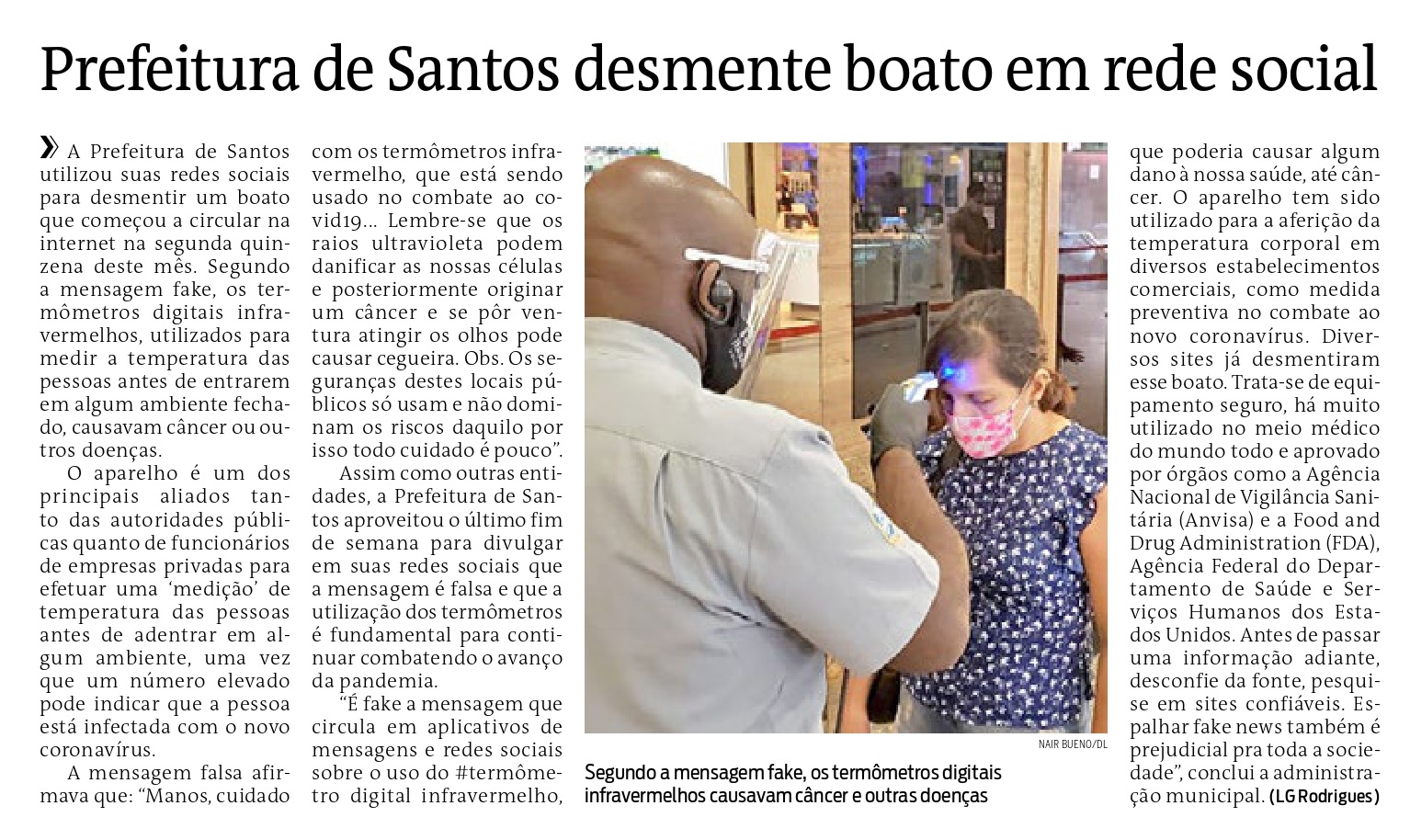 Prefeitura de Santos desmente boato em rede social

» A Prefeitura de Santos utilizou suas redes sociais para desmentir um boato que começou a circular na internet na segunda quinzena deste mês. Segundo a mensagem fake, os termômetros digitais infravermelhos, utilizados para medir a temperatura das pessoas antes de entrarem em algum ambiente fechado, causavam câncer ou outros doenças.

O aparelho é um dos principais aliados tanto das autoridades públicas quanto de funcionários de empresas privadas para efetuar uma 'medição' de temperatura das pessoas antes de adentrar em algum ambiente, uma vez que um número elevado pode indicar que a pessoa está infectada com o novo coronavírus.

A mensagem falsa afirmava que: "Manos, cuidado com os termômetros infravermelho, que está sendo usado no combate ao covid19... Lembre-se que os raios ultravioleta podem danificar as nossas células e posteriormente originar um câncer e se pôr ventura atingir os olhos pode causar cegueira. Obs. Os seguranças destes locais públicos só usam e não dominam os riscos daquilo por isso todo cuidado é pouco".

Assim como outras entidades, a Prefeitura de Santos aproveitou o último fim de semana para divulgar em suas redes sociais que a mensagem é falsa e que a utilização dos termômetros é fundamental para continuar combatendo o avanço da pandemia.

"É fake a mensagem que circula em aplicativos de mensagens e redes sociais sobre o uso do #termômetro digital infravermelho, que poderia causar algum dano à nossa saúde, até câncer. O aparelho tem sido utilizado para a aferição da temperatura corporal em diversos estabelecimentos comerciais, como medida preventiva no combate ao novo coronavírus. Diversos sites já desmentiram esse boato. Trata-se de equipamento seguro, há muito utilizado no meio médico do mundo todo e aprovado por órgãos como a Agência Nacional de Vigilância Sanitária (Anvisa) e a Food and Drug Administration (FDA), Agência Federal do Departamento de Saúde e Serviços Humanos dos Estados Unidos. Antes de passar uma informação adiante, desconfie da fonte, pesquise em sites confiáveis. Espalhar fake news também é prejudicial pra toda a sociedade", conclui a administração municipal. (LG Rodrigues)

NAIR BUENO/DL

Segundo a mensagem fake, os termômetros digitais infravermelhos causavam câncer e outras doenças